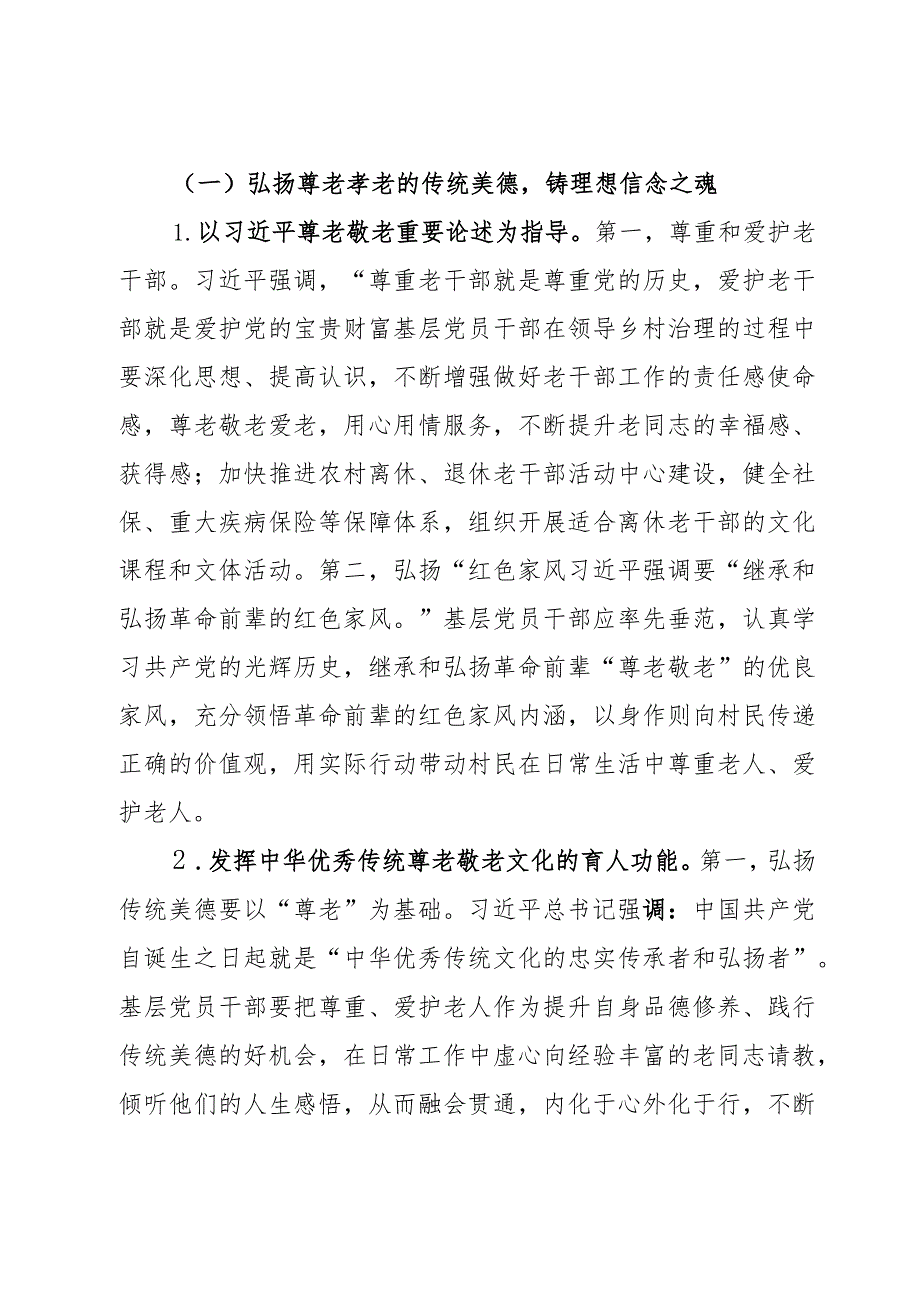 （一）弘扬尊老孝老的传统美德，铸理想信念之魂

1.以习近平尊老敬老重要论述为指导。第一，尊重和爱护老干部。习近平强调，“尊重老干部就是尊重党的历史，爱护老干部就是爱护党的宝贵财富基层党员干部在领导乡村治理的过程中要深化思想、提高认识，不断增强做好老干部工作的责任感使命感，尊老敬老爱老，用心用情服务，不断提升老同志的幸福感、获得感；加快推进农村离休、退休老干部活动中心建设，健全社保、重大疾病保险等保障体系，组织开展适合离休老干部的文化课程和文体活动。第二，弘扬“红色家风习近平强调要“继承和弘扬革命前辈的红色家风。”基层党员干部应率先垂范，认真学习共产党的光辉历史，继承和弘扬革命前辈“尊老敬老”的优良家风，充分领悟革命前辈的红色家风内涵，以身作则向村民传递正确的价值观，用实际行动带动村民在日常生活中尊重老人、爱护老人。

2．发挥中华优秀传统尊老敬老文化的育人功能。第一，弘扬传统美德要以“尊老”为基础。习近平总书记强调：中国共产党自诞生之日起就是“中华优秀传统文化的忠实传承者和弘扬者”。基层党员干部要把尊重、爱护老人作为提升自身品德修养、践行传统美德的好机会，在日常工作中虚心向经验丰富的老同志请教，倾听他们的人生感悟，从而融会贯通，内化于心外化于行，不断